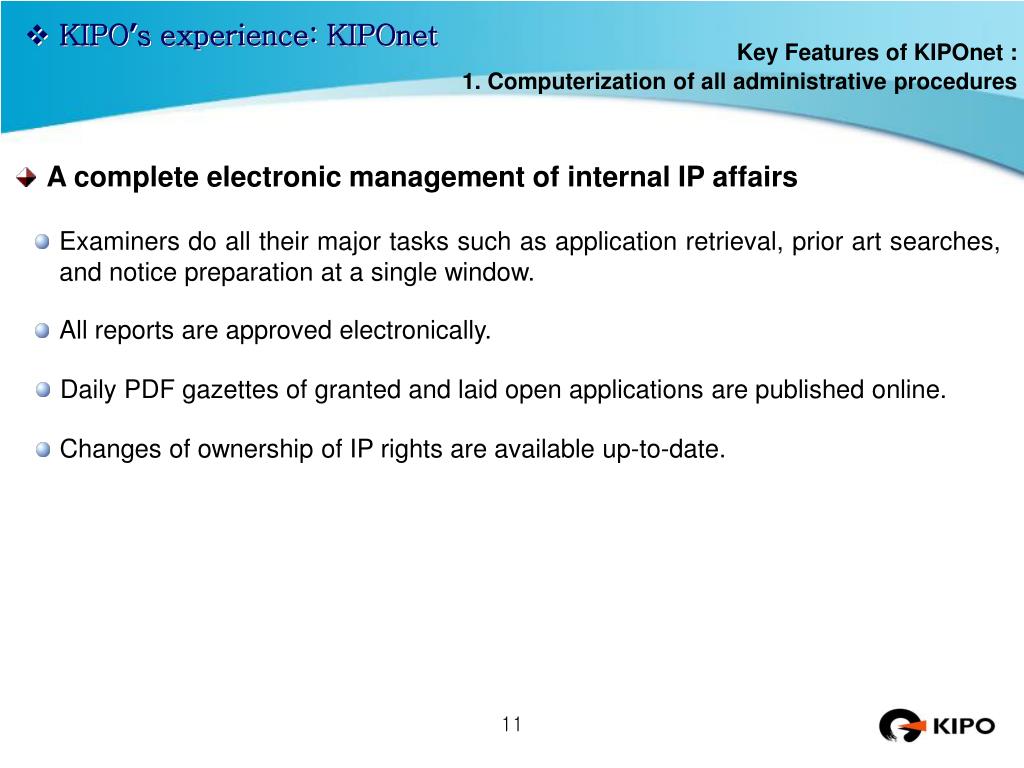 ❖ KIPO's experience: KIPOnet

Key Features of KIPOnet :
1. Computerization of all administrative procedures

A complete electronic management of internal IP affairs

Examiners do all their major tasks such as application retrieval, prior art searches, and notice preparation at a single window.

All reports are approved electronically.

Daily PDF gazettes of granted and laid open applications are published online.

Changes of ownership of IP rights are available up-to-date.

11

KIPO